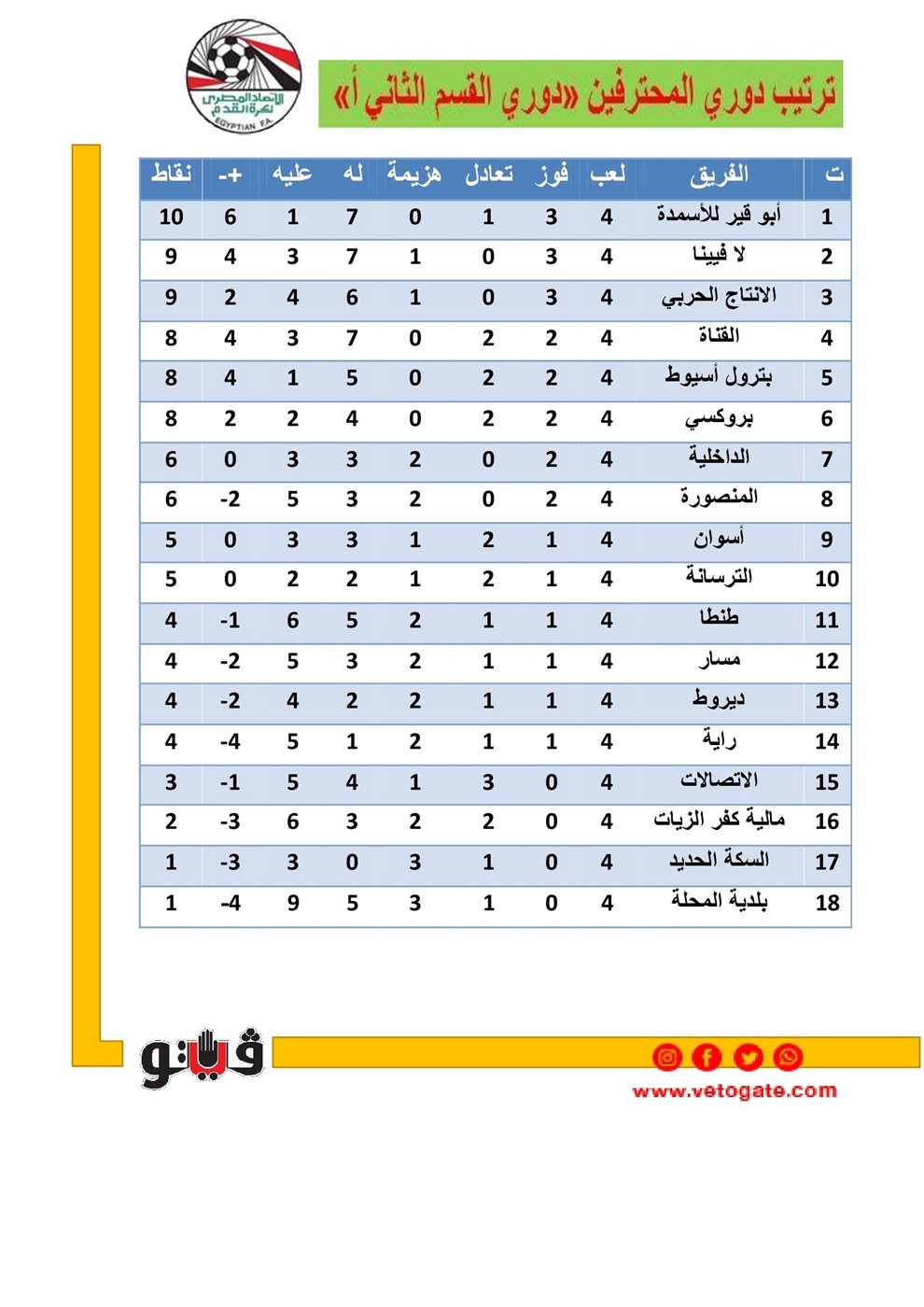 الاتحاد المصري لكرة القدم
EGYPTIAN F.A.

ترتيب دوري المحترفين «دوري القسم الثاني أ»

| ت | الفريق | لعب | فوز | تعادل | هزيمة | له | عليه | +- | نقاط |
|---|---|---|---|---|---|---|---|---|---|
| 1 | أبو قير للأسمدة | 4 | 3 | 1 | 0 | 7 | 1 | 6 | 10 |
| 2 | لا فيينا | 4 | 3 | 0 | 1 | 7 | 3 | 4 | 9 |
| 3 | الانتاج الحربي | 4 | 3 | 0 | 1 | 6 | 4 | 2 | 9 |
| 4 | القناة | 4 | 2 | 2 | 0 | 7 | 3 | 4 | 8 |
| 5 | بترول أسيوط | 4 | 2 | 2 | 0 | 5 | 1 | 4 | 8 |
| 6 | بروكسي | 4 | 2 | 2 | 0 | 4 | 2 | 2 | 8 |
| 7 | الداخلية | 4 | 2 | 0 | 2 | 3 | 3 | 0 | 6 |
| 8 | المنصورة | 4 | 2 | 0 | 2 | 3 | 5 | -2 | 6 |
| 9 | أسوان | 4 | 1 | 2 | 1 | 3 | 3 | 0 | 5 |
| 10 | الترسانة | 4 | 1 | 2 | 1 | 2 | 2 | 0 | 5 |
| 11 | طنطا | 4 | 1 | 1 | 2 | 5 | 6 | -1 | 4 |
| 12 | مسار | 4 | 1 | 1 | 2 | 3 | 5 | -2 | 4 |
| 13 | ديروط | 4 | 1 | 1 | 2 | 2 | 4 | -2 | 4 |
| 14 | راية | 4 | 1 | 1 | 2 | 1 | 5 | -4 | 4 |
| 15 | الاتصالات | 4 | 0 | 3 | 1 | 4 | 5 | -1 | 3 |
| 16 | مالية كفر الزيات | 4 | 0 | 2 | 2 | 3 | 6 | -3 | 2 |
| 17 | السكة الحديد | 4 | 0 | 1 | 3 | 0 | 3 | -3 | 1 |
| 18 | بلدية المحلة | 4 | 0 | 1 | 3 | 5 | 9 | -4 | 1 |

فيتو
www.vetogate.com